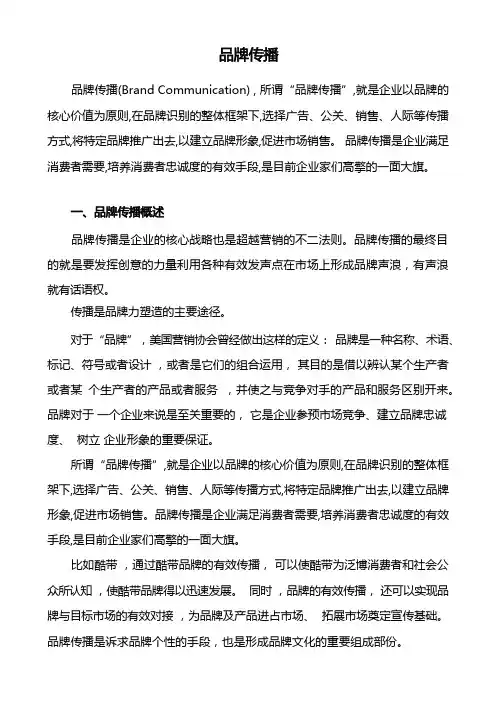 品牌传播

品牌传播(Brand Communication)，所谓“品牌传播”,就是企业以品牌的核心价值为原则,在品牌识别的整体框架下,选择广告、公关、销售、人际等传播方式,将特定品牌推广出去,以建立品牌形象,促进市场销售。品牌传播是企业满足消费者需要,培养消费者忠诚度的有效手段,是目前企业家们高擎的一面大旗。

一、品牌传播概述

品牌传播是企业的核心战略也是超越营销的不二法则。品牌传播的最终目的就是要发挥创意的力量利用各种有效发声点在市场上形成品牌声浪，有声浪就有话语权。

传播是品牌力塑造的主要途径。

对于“品牌”，美国营销协会曾经做出这样的定义：品牌是一种名称、术语、标记、符号或者设计，或者是它们的组合运用，其目的是借以辨认某个生产者或者某 个生产者的产品或者服务 ，并使之与竞争对手的产品和服务区别开来。品牌对于 一个企业来说是至关重要的，它是企业参预市场竞争、建立品牌忠诚度、 树立 企业形象的重要保证。

所谓“品牌传播”,就是企业以品牌的核心价值为原则,在品牌识别的整体框架下,选择广告、公关、销售、人际等传播方式,将特定品牌推广出去,以建立品牌形象,促进市场销售。品牌传播是企业满足消费者需要,培养消费者忠诚度的有效手段,是目前企业家们高擎的一面大旗。

比如酷带，通过酷带品牌的有效传播，可以使酷带为泛博消费者和社会公众所认知，使酷带品牌得以迅速发展。 同时，品牌的有效传播，还可以实现品牌与目标市场的有效对接，为品牌及产品进占市场、 拓展市场奠定宣传基础。品牌传播是诉求品牌个性的手段，也是形成品牌文化的重要组成部份。